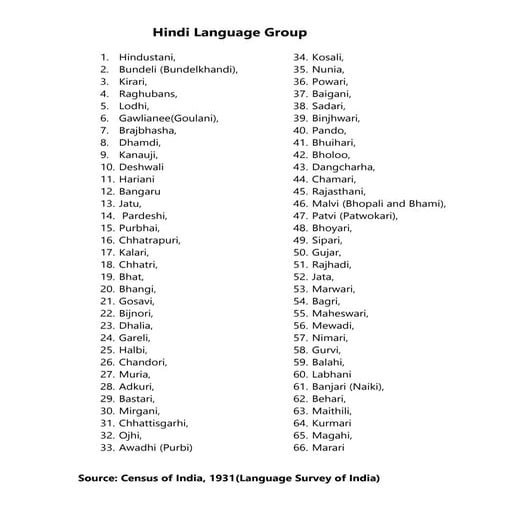 Hindi Language Group

1. Hindustani,
2. Bundeli (Bundelkhandi),
3. Kirari,
4. Raghubans,
5. Lodhi,
6. Gawlianee(Goulani),
7. Brajbhasha,
8. Dhamdi,
9. Kanauji,
10. Deshwali
11. Hariani
12. Bangaru
13. Jatu,
14. Pardeshi,
15. Purbhai,
16. Chhatrapuri,
17. Kalari,
18. Chhatri,
19. Bhat,
20. Bhangi,
21. Gosavi,
22. Bijnori,
23. Dhalia,
24. Gareli,
25. Halbi,
26. Chandori,
27. Muria,
28. Adkuri,
29. Bastari,
30. Mirgani,
31. Chhattisgarhi,
32. Ojhi,
33. Awadhi (Purbi)
34. Kosali,
35. Nunia,
36. Powari,
37. Baigani,
38. Sadari,
39. Binjhwari,
40. Pando,
41. Bhuihari,
42. Bholoo,
43. Dangcharha,
44. Chamari,
45. Rajasthani,
46. Malvi (Bhopali and Bhami),
47. Patvi (Patwokari),
48. Bhoyari,
49. Sipari,
50. Gujar,
51. Rajhadi,
52. Jata,
53. Marwari,
54. Bagri,
55. Maheswari,
56. Mewadi,
57. Nimari,
58. Gurvi,
59. Balahi,
60. Labhani
61. Banjari (Naiki),
62. Behari,
63. Maithili,
64. Kurmari
65. Magahi,
66. Marari

Source: Census of India, 1931(Language Survey of India)